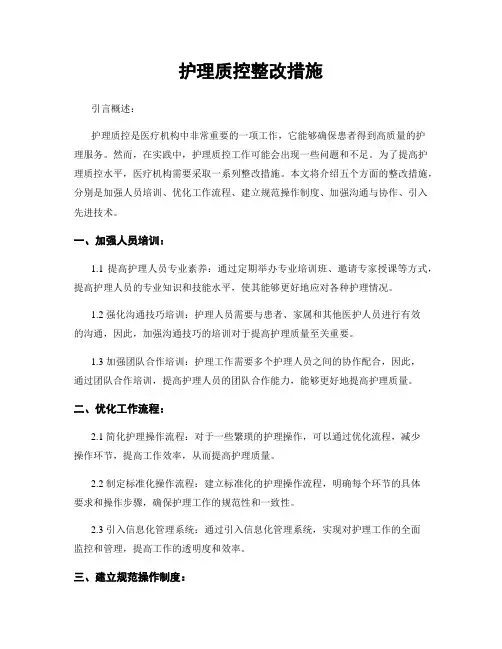 护理质控整改措施

引言概述：

护理质控是医疗机构中非常重要的一项工作，它能够确保患者得到高质量的护理服务。然而，在实践中，护理质控工作可能会出现一些问题和不足。为了提高护理质控水平，医疗机构需要采取一系列整改措施。本文将介绍五个方面的整改措施，分别是加强人员培训、优化工作流程、建立规范操作制度、加强沟通与协作、引入先进技术。

一、加强人员培训：

1.1 提高护理人员专业素养：通过定期举办专业培训班、邀请专家授课等方式，提高护理人员的专业知识和技能水平，使其能够更好地应对各种护理情况。

1.2 强化沟通技巧培训：护理人员需要与患者、家属和其他医护人员进行有效的沟通，因此，加强沟通技巧的培训对于提高护理质量至关重要。

1.3 加强团队合作培训：护理工作需要多个护理人员之间的协作配合，因此，通过团队合作培训，提高护理人员的团队合作能力，能够更好地提高护理质量。

二、优化工作流程：

2.1 简化护理操作流程：对于一些繁琐的护理操作，可以通过优化流程，减少操作环节，提高工作效率，从而提高护理质量。

2.2 制定标准化操作流程：建立标准化的护理操作流程，明确每个环节的具体要求和操作步骤，确保护理工作的规范性和一致性。

2.3 引入信息化管理系统：通过引入信息化管理系统，实现对护理工作的全面监控和管理，提高工作的透明度和效率。

三、建立规范操作制度：